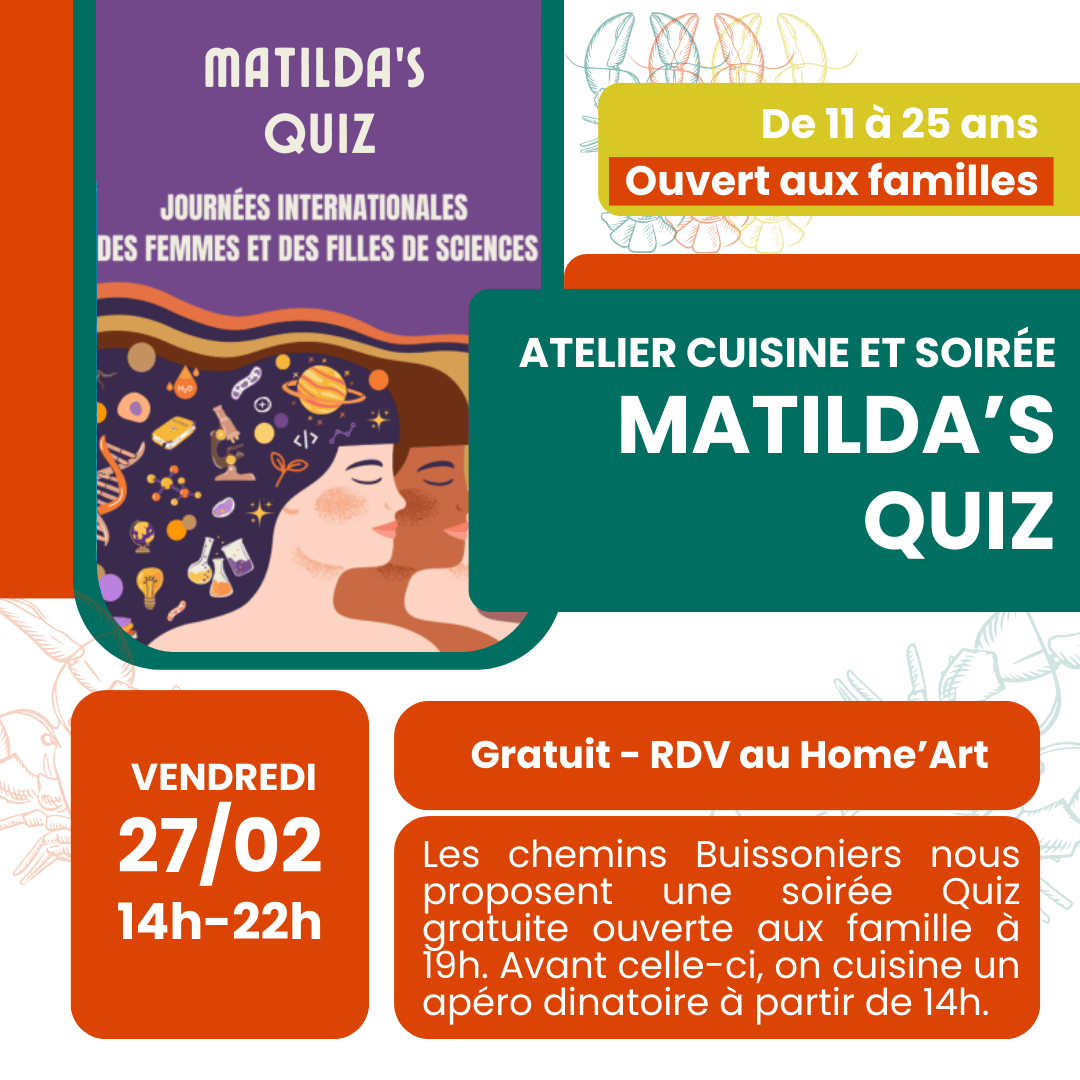 MATILDA'S QUIZ

JOURNÉES INTERNATIONALES DES FEMMES ET DES FILLES DE SCIENCES

De 11 à 25 ans

Ouvert aux familles

ATELIER CUISINE ET SOIRÉE

MATILDA'S QUIZ

VENDREDI

27/02

14h-22h

Gratuit - RDV au Home'Art

Les chemins Buissoniers nous proposent une soirée Quiz gratuite ouverte aux famille à 19h. Avant celle-ci, on cuisine un apéro dinatoire à partir de 14h.